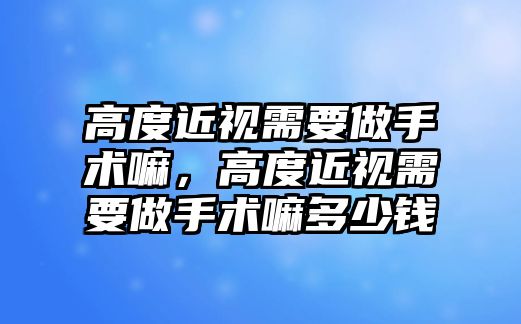 高度近视需要做手术嘛，高度近视需要做手术嘛多少钱